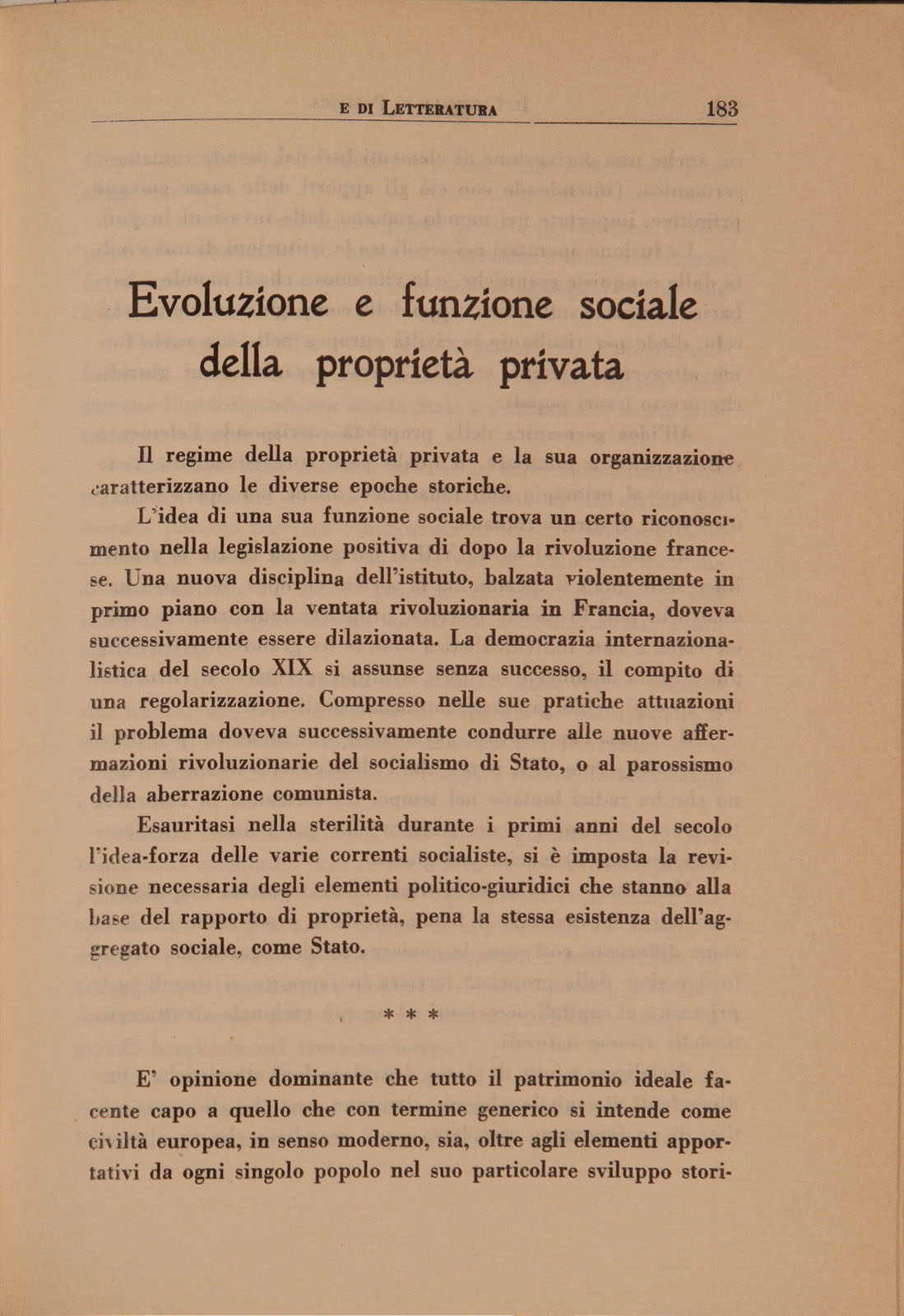 E DI LETTERATURA 183

Evoluzione e funzione sociale della proprietà privata

Il regime della proprietà privata e la sua organizzazione caratterizzano le diverse epoche storiche.

L'idea di una sua funzione sociale trova un certo riconoscimento nella legislazione positiva di dopo la rivoluzione francese. Una nuova disciplina dell'istituto, balzata violentemente in primo piano con la ventata rivoluzionaria in Francia, doveva successivamente essere dilazionata. La democrazia internazionalistica del secolo XIX si assunse senza successo, il compito di una regolarizzazione. Compresso nelle sue pratiche attuazioni il problema doveva successivamente condurre alle nuove affermazioni rivoluzionarie del socialismo di Stato, o al parossismo della aberrazione comunista.

Esauritasi nella sterilità durante i primi anni del secolo l'idea-forza delle varie correnti socialiste, si è imposta la revisione necessaria degli elementi politico-giuridici che stanno alla base del rapporto di proprietà, pena la stessa esistenza dell'aggregato sociale, come Stato.

* * *

E' opinione dominante che tutto il patrimonio ideale facente capo a quello che con termine generico si intende come civiltà europea, in senso moderno, sia, oltre agli elementi apportativi da ogni singolo popolo nel suo particolare sviluppo stori-